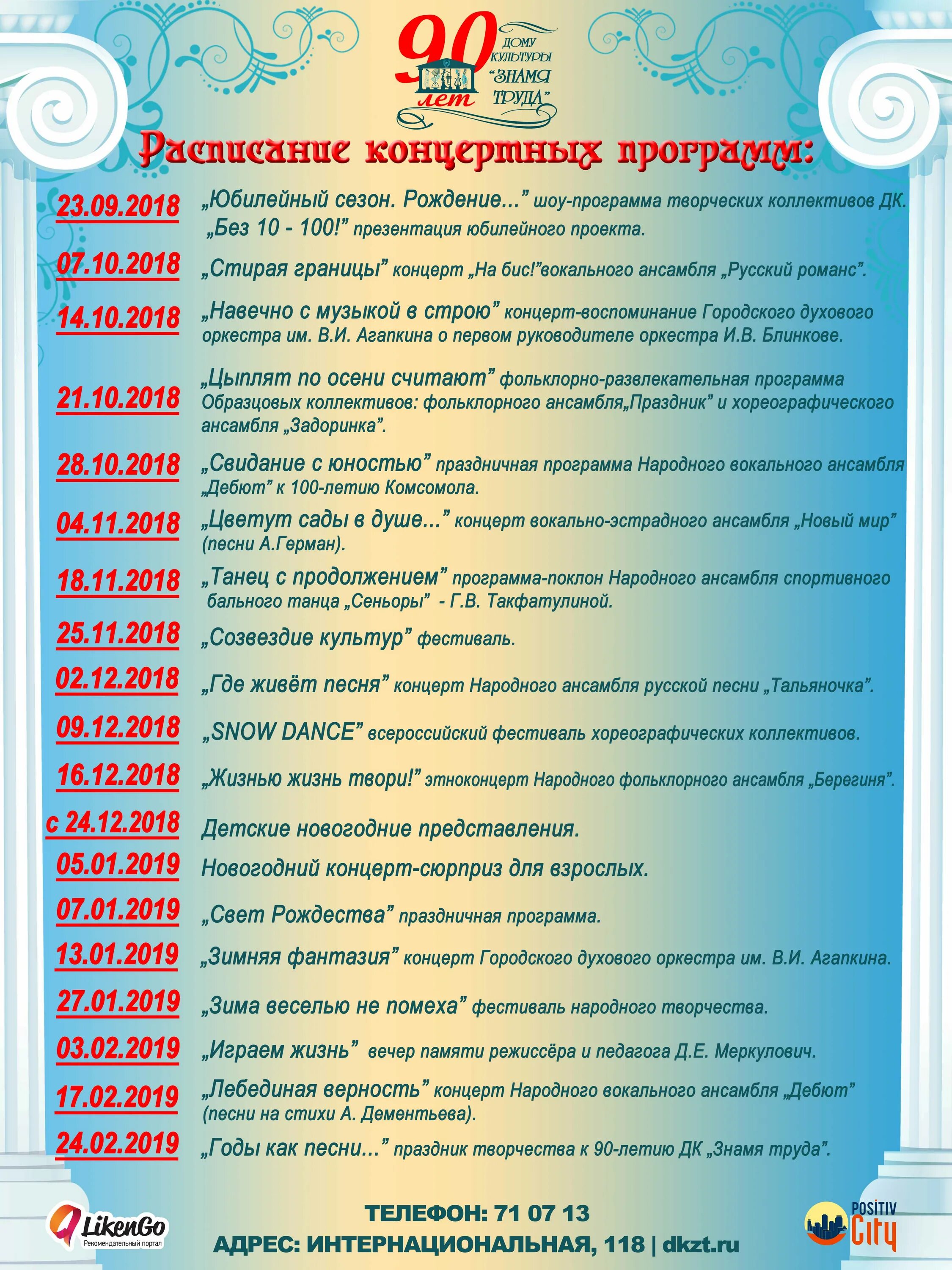 90 лет ДОМУ КУЛЬТУРЫ "ЗНАМЯ ТРУДА"

Расписание концертных программ:

23.09.2018 „Юбилейный сезон. Рождение..." шоу-программа творческих коллективов ДК. „Без 10 - 100!" презентация юбилейного проекта.

07.10.2018 „Стирая границы" концерт „На бис!"вокального ансамбля „Русский романс".

14.10.2018 „Навечно с музыкой в строю" концерт-воспоминание Городского духового оркестра им. В.И. Агапкина о первом руководителе оркестра И.В. Блинкове.

21.10.2018 „Цыплят по осени считают" фольклорно-развлекательная программа Образцовых коллективов: фольклорного ансамбля„Праздник" и хореографического ансамбля „Задоринка".

28.10.2018 „Свидание с юностью" праздничная программа Народного вокального ансамбля „Дебют" к 100-летию Комсомола.

04.11.2018 „Цветут сады в душе..." концерт вокально-эстрадного ансамбля „Новый мир" (песни А.Герман).

18.11.2018 „Танец с продолжением" программа-поклон Народного ансамбля спортивного бального танца „Сеньоры" - Г.В. Такфатулиной.

25.11.2018 „Созвездие культур" фестиваль.

02.12.2018 „Где живёт песня" концерт Народного ансамбля русской песни „Тальяночка".

09.12.2018 „SNOW DANCE" всероссийский фестиваль хореографических коллективов.

16.12.2018 „Жизнью жизнь твори!" этноконцерт Народного фольклорного ансамбля „Берегиня".

с 24.12.2018 Детские новогодние представления.

05.01.2019 Новогодний концерт-сюрприз для взрослых.

07.01.2019 „Свет Рождества" праздничная программа.

13.01.2019 „Зимняя фантазия" концерт Городского духового оркестра им. В.И. Агапкина.

27.01.2019 „Зима веселью не помеха" фестиваль народного творчества.

03.02.2019 „Играем жизнь" вечер памяти режиссёра и педагога Д.Е. Меркулович.

17.02.2019 „Лебединая верность" концерт Народного вокального ансамбля „Дебют" (песни на стихи А. Дементьева).

24.02.2019 „Годы как песни..." праздник творчества к 90-летию ДК „Знамя труда".

LikenGo Рекомендательный портал

ТЕЛЕФОН: 71 07 13
АДРЕС: ИНТЕРНАЦИОНАЛЬНАЯ, 118 | dkzt.ru

POSITIV City